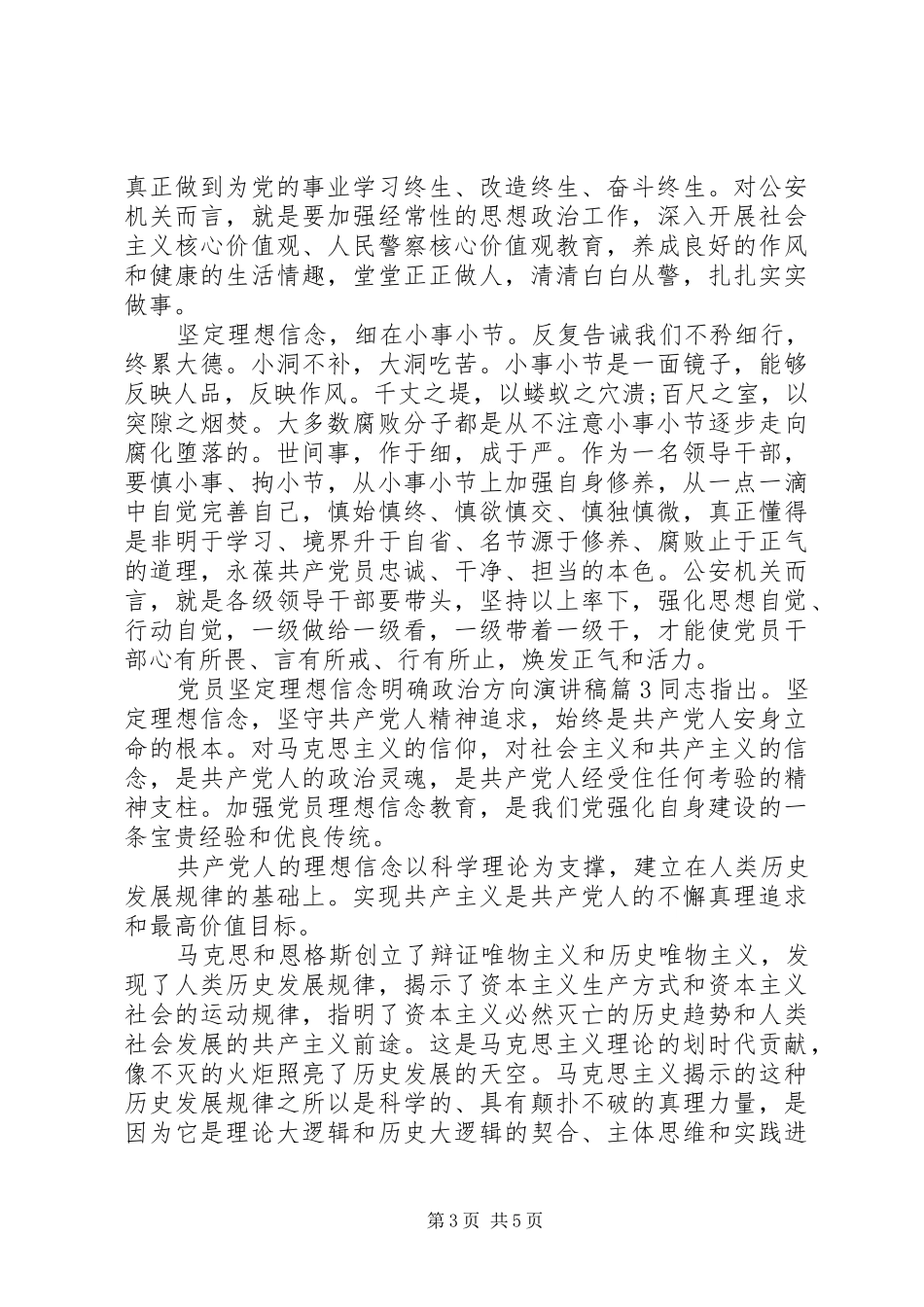 真正做到为党的事业学习终生、改造终生、奋斗终生。对公安机关而言，就是要加强经常性的思想政治工作，深入开展社会主义核心价值观、人民警察核心价值观教育，养成良好的作风和健康的生活情趣，堂堂正正做人，清清白白从警，扎扎实实做事。

坚定理想信念，细在小事小节。反复告诫我们不矜细行，终累大德。小洞不补，大洞吃苦。小事小节是一面镜子，能够反映人品，反映作风。千丈之堤，以蝼蚁之穴溃;百尺之室，以突隙之烟焚。大多数腐败分子都是从不注意小事小节逐步走向腐化堕落的。世间事，作于细，成于严。作为一名领导干部，要慎小事、拘小节，从小事小节上加强自身修养，从一点一滴中自觉完善自己，慎始慎终、慎欲慎交、慎独慎微，真正懂得是非明于学习、境界升于自省、名节源于修养、腐败止于正气的道理，永葆共产党员忠诚、干净、担当的本色。公安机关而言，就是各级领导干部要带头，坚持以上率下，强化思想自觉、行动自觉，一级做给一级看，一级带着一级干，才能使党员干部心有所畏、言有所戒、行有所止，焕发正气和活力。

党员坚定理想信念明确政治方向演讲稿篇3同志指出。坚定理想信念，坚守共产党人精神追求，始终是共产党人安身立命的根本。对马克思主义的信仰，对社会主义和共产主义的信念，是共产党人的政治灵魂，是共产党人经受住任何考验的精神支柱。加强党员理想信念教育，是我们党强化自身建设的一条宝贵经验和优良传统。

共产党人的理想信念以科学理论为支撑，建立在人类历史发展规律的基础上。实现共产主义是共产党人的不懈真理追求和最高价值目标。

马克思和恩格斯创立了辩证唯物主义和历史唯物主义，发现了人类历史发展规律，揭示了资本主义生产方式和资本主义社会的运动规律，指明了资本主义必然灭亡的历史趋势和人类社会发展的共产主义前途。这是马克思主义理论的划时代贡献，像不灭的火炬照亮了历史发展的天空。马克思主义揭示的这种历史发展规律之所以是科学的、具有颠扑不破的真理力量，是因为它是理论大逻辑和历史大逻辑的契合、主体思维和实践进

第3页 共5页